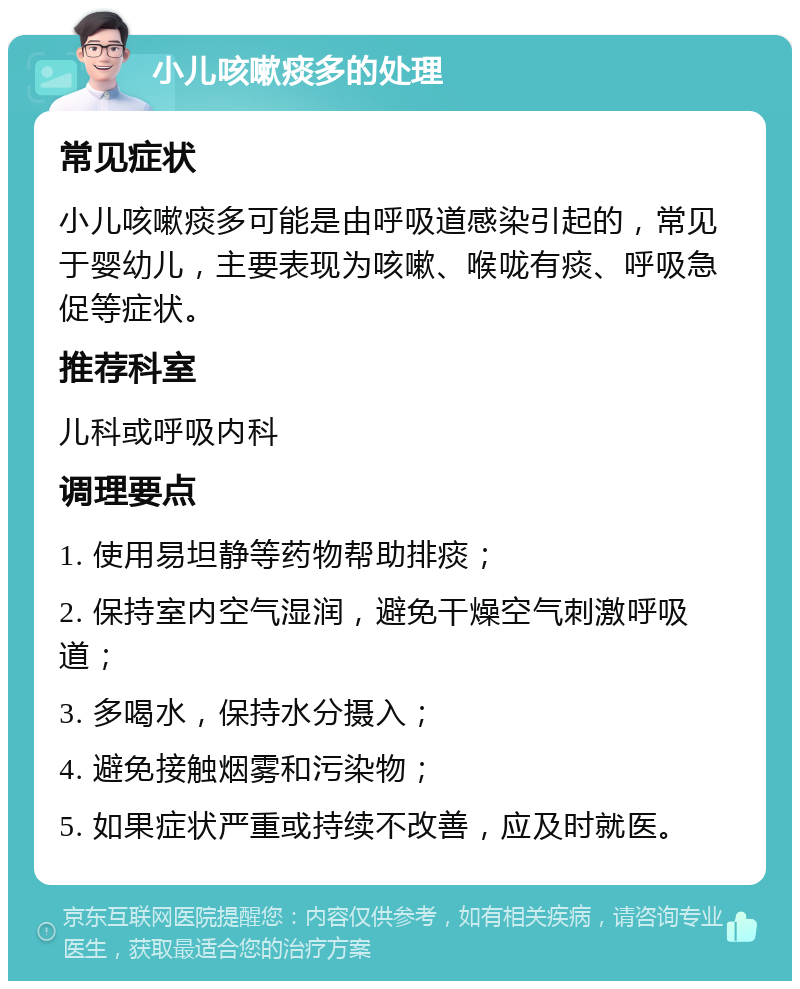 小儿咳嗽痰多的处理

常见症状

小儿咳嗽痰多可能是由呼吸道感染引起的，常见于婴幼儿，主要表现为咳嗽、喉咙有痰、呼吸急促等症状。

推荐科室

儿科或呼吸内科

调理要点

1. 使用易坦静等药物帮助排痰；

2. 保持室内空气湿润，避免干燥空气刺激呼吸道；

3. 多喝水，保持水分摄入；

4. 避免接触烟雾和污染物；

5. 如果症状严重或持续不改善，应及时就医。

京东互联网医院提醒您：内容仅供参考，如有相关疾病，请咨询专业医生，获取最适合您的治疗方案